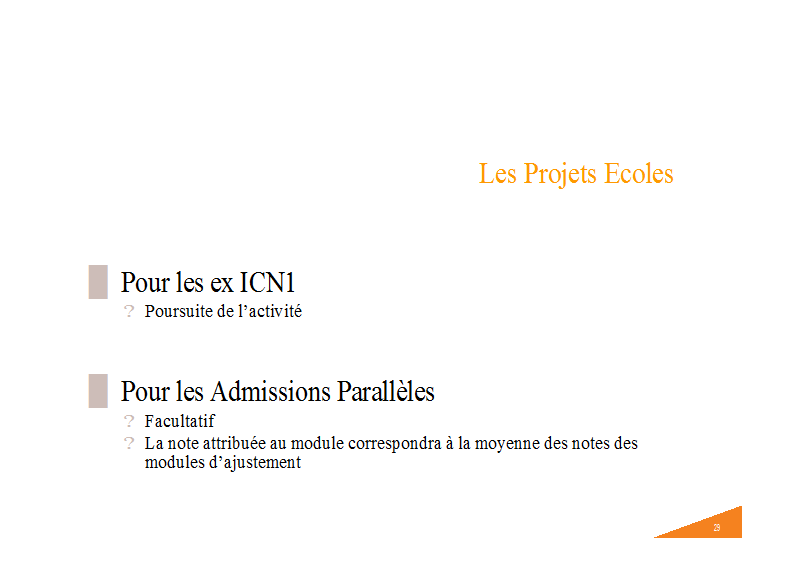 Les Projets Ecoles

Pour les ex ICN1

? Poursuite de l’activité

Pour les Admissions Parallèles

? Facultatif

? La note attribuée au module correspondra à la moyenne des notes des modules d’ajustement

29